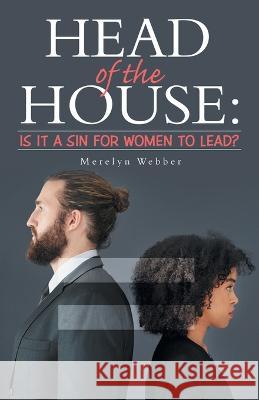 HEAD
of the
HOUSE:
IS IT A SIN FOR WOMEN TO LEAD?

Merelyn Webber

Kraina Książek